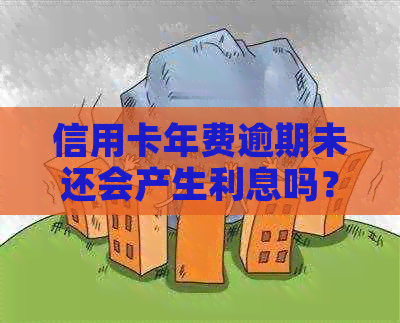 信用卡年费逾期未还会产生利息吗？